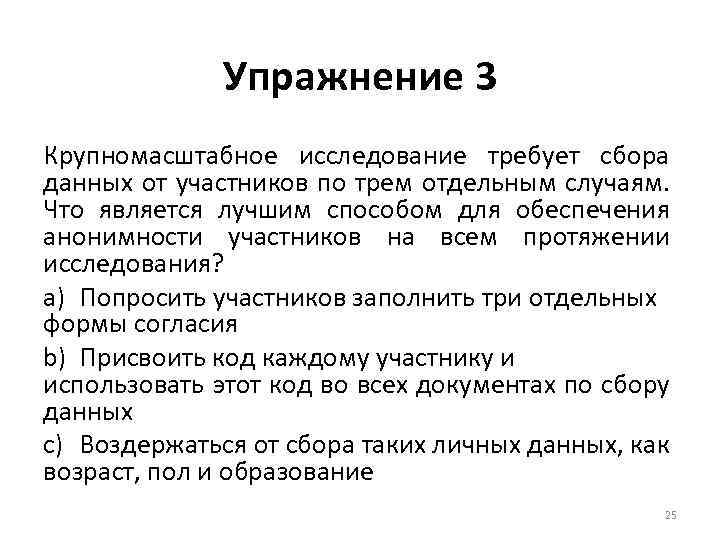 Упражнение 3

Крупномасштабное исследование требует сбора данных от участников по трем отдельным случаям. Что является лучшим способом для обеспечения анонимности участников на всем протяжении исследования?

a) Попросить участников заполнить три отдельных формы согласия

b) Присвоить код каждому участнику и использовать этот код во всех документах по сбору данных

c) Воздержаться от сбора таких личных данных, как возраст, пол и образование

25